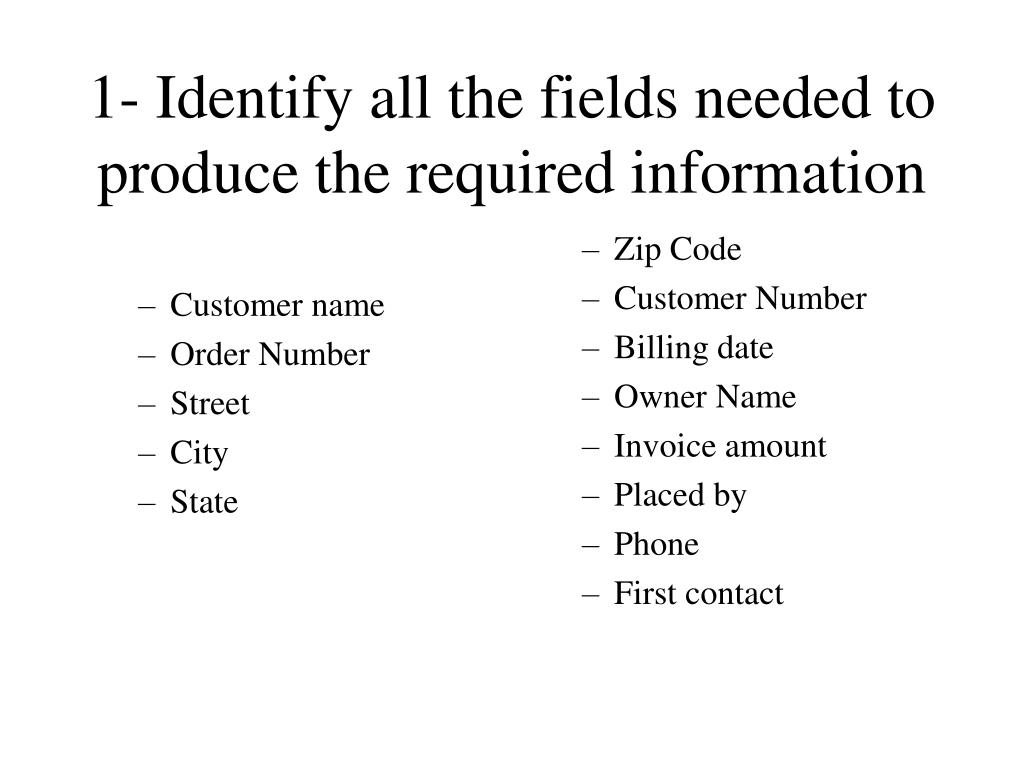 1- Identify all the fields needed to produce the required information

– Customer name
– Order Number
– Street
– City
– State

– Zip Code
– Customer Number
– Billing date
– Owner Name
– Invoice amount
– Placed by
– Phone
– First contact